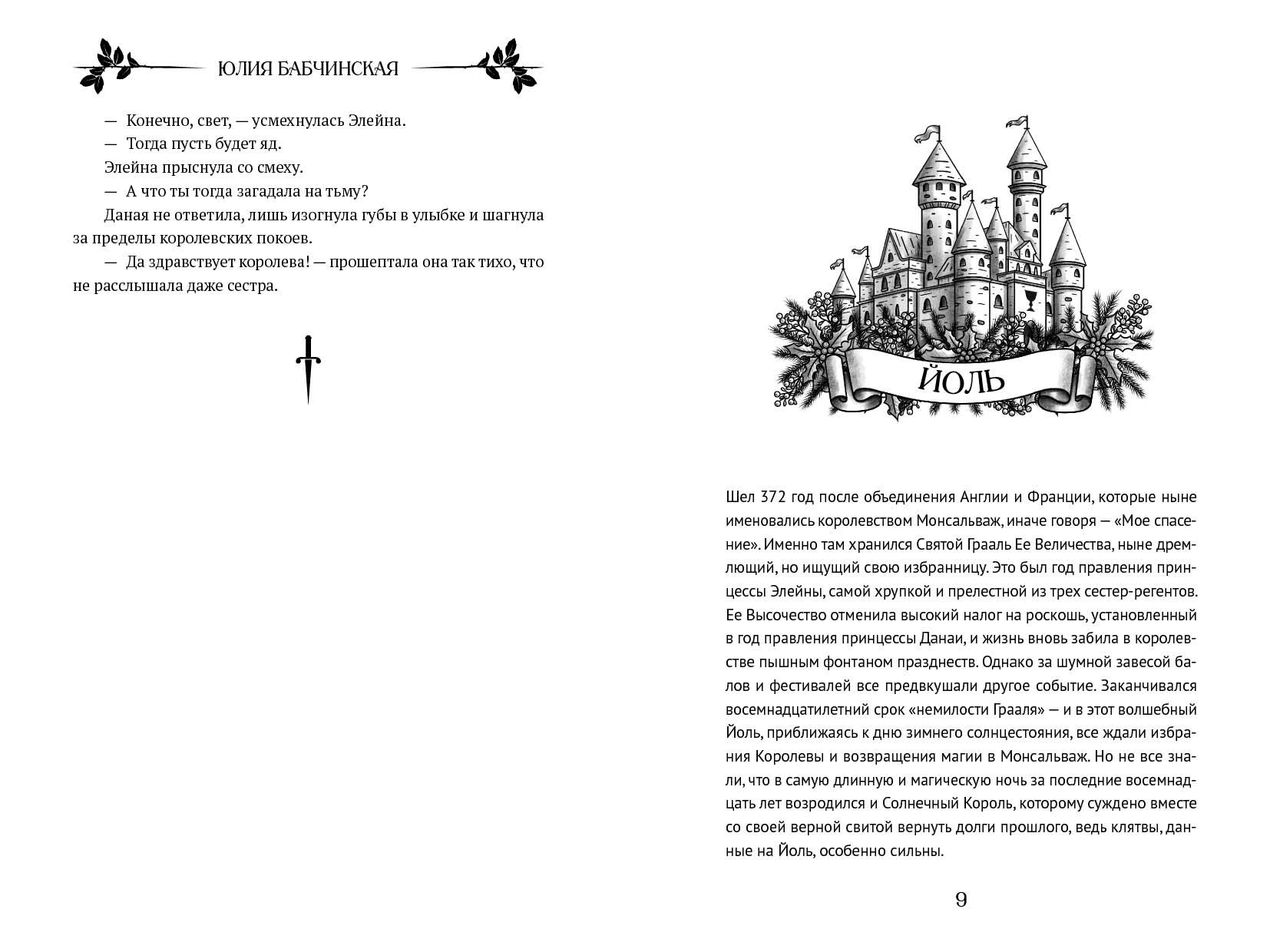 ЮЛИЯ БАБЧИНСКАЯ

— Конечно, свет, — усмехнулась Элейна.

— Тогда пусть будет яд.

Элейна прыснула со смеху.

— А что ты тогда загадала на тьму?

Даная не ответила, лишь изогнула губы в улыбке и шагнула за пределы королевских покоев.

— Да здравствует королева! — прошептала она так тихо, что не расслышала даже сестра.

ЙОЛЬ

Шел 372 год после объединения Англии и Франции, которые ныне именовались королевством Монсальваж, иначе говоря — «Мое спасение». Именно там хранился Святой Грааль Ее Величества, ныне дремлющий, но ищущий свою избранницу. Это был год правления принцессы Элейны, самой хрупкой и прелестной из трех сестер-регентов. Ее Высочество отменила высокий налог на роскошь, установленный в год правления принцессы Данаи, и жизнь вновь забила в королевстве пышным фонтаном празднеств. Однако за шумной завесой балов и фестивалей все предвкушали другое событие. Заканчивался восемнадцатилетний срок «немилости Грааля» — и в этот волшебный Йоль, приближаясь к дню зимнего солнцестояния, все ждали избрания Королевы и возвращения магии в Монсальваж. Но не все знали, что в самую длинную и магическую ночь за последние восемнадцать лет возродился и Солнечный Король, которому суждено вместе со своей верной свитой вернуть долги прошлого, ведь клятвы, данные на Йоль, особенно сильны.

9